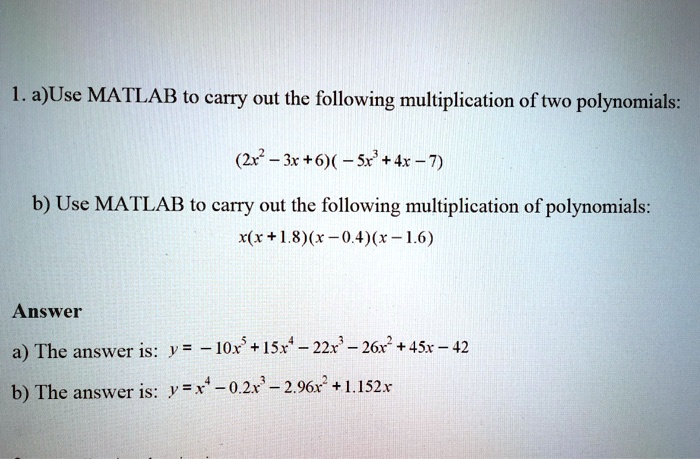 1. a)Use MATLAB to carry out the following multiplication of two polynomials:

$(2x^2 - 3x + 6)(-5x^3 + 4x - 7)$

b) Use MATLAB to carry out the following multiplication of polynomials:

$x(x + 1.8)(x - 0.4)(x - 1.6)$

Answer

a) The answer is: $y = -10x^5 + 15x^4 - 22x^3 - 26x^2 + 45x - 42$

b) The answer is: $y = x^4 - 0.2x^3 - 2.96x^2 + 1.152x$